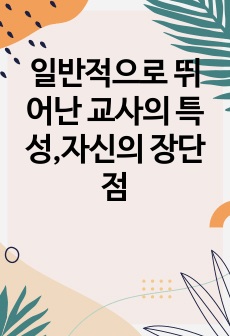 일반적으로 뛰어난 교사의 특성,자신의 장단점